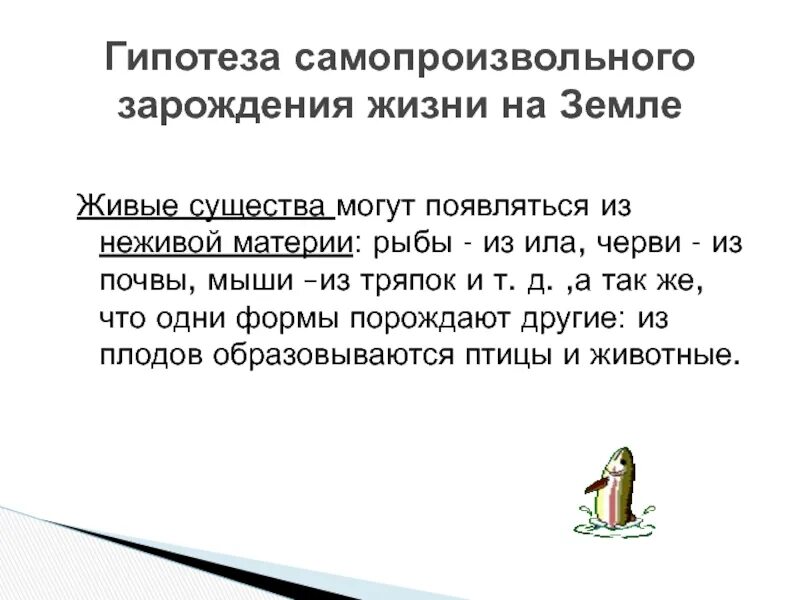 Гипотеза самопроизвольного зарождения жизни на Земле

Живые существа могут появляться из неживой материи: рыбы - из ила, черви - из почвы, мыши –из тряпок и т. д. ,а так же, что одни формы порождают другие: из плодов образовываются птицы и животные.